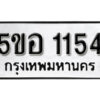 5ขอ 1154
กรุงเทพมหานคร